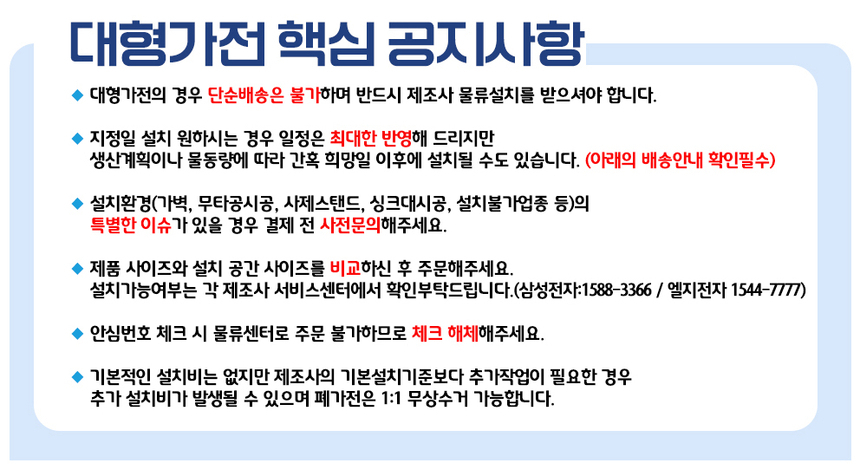 대형가전 핵심 공지사항

◆ 대형가전의 경우 단순배송은 불가하며 반드시 제조사 물류설치를 받으셔야 합니다.

◆ 지정일 설치 원하시는 경우 일정은 최대한 반영해 드리지만 생산계획이나 물동량에 따라 간혹 희망일 이후에 설치될 수도 있습니다. (아래의 배송안내 확인필수)

◆ 설치환경(가벽, 무타공시공, 사제스탠드, 싱크대시공, 설치불가업종 등)의 특별한 이슈가 있을 경우 결제 전 사전문의해주세요.

◆ 제품 사이즈와 설치 공간 사이즈를 비교하신 후 주문해주세요. 설치가능여부는 각 제조사 서비스센터에서 확인부탁드립니다.(삼성전자:1588-3366 / 엘지전자 1544-7777)

◆ 안심번호 체크 시 물류센터로 주문 불가하므로 체크 해체해주세요.

◆ 기본적인 설치비는 없지만 제조사의 기본설치기준보다 추가작업이 필요한 경우 추가 설치비가 발생될 수 있으며 폐가전은 1:1 무상수거 가능합니다.